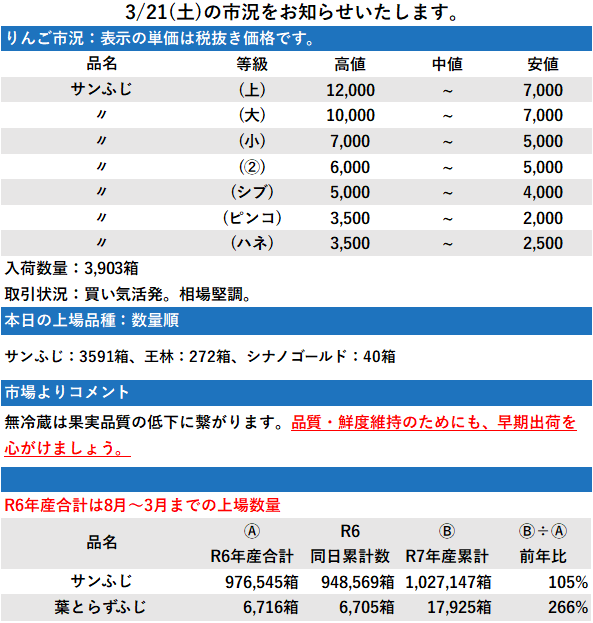 3/21(土)の市況をお知らせいたします。

りんご市況：表示の単価は税抜き価格です。

| 品名 | 等級 | 高値 | 中値 | 安値 |
|---|---|---|---|---|
| サンふじ | (上) | 12,000 | ~ | 7,000 |
| 〃 | (大) | 10,000 | ~ | 7,000 |
| 〃 | (小) | 7,000 | ~ | 5,000 |
| 〃 | (②) | 6,000 | ~ | 5,000 |
| 〃 | (シブ) | 5,000 | ~ | 4,000 |
| 〃 | (ピンコ) | 3,500 | ~ | 2,000 |
| 〃 | (ハネ) | 3,500 | ~ | 2,500 |

入荷数量：3,903箱

取引状況：買い気活発。相場堅調。

本日の上場品種：数量順

サンふじ：3591箱、王林：272箱、シナノゴールド：40箱

市場よりコメント

無冷蔵は果実品質の低下に繋がります。品質・鮮度維持のためにも、早期出荷を心がけましょう。

R6年産合計は8月～3月までの上場数量

| 品名 | Ⓐ R6年産合計 | R6 同日累計数 | Ⓑ R7年産累計 | Ⓑ÷Ⓐ 前年比 |
|---|---|---|---|---|
| サンふじ | 976,545箱 | 948,569箱 | 1,027,147箱 | 105% |
| 葉とらずふじ | 6,716箱 | 6,705箱 | 17,925箱 | 266% |